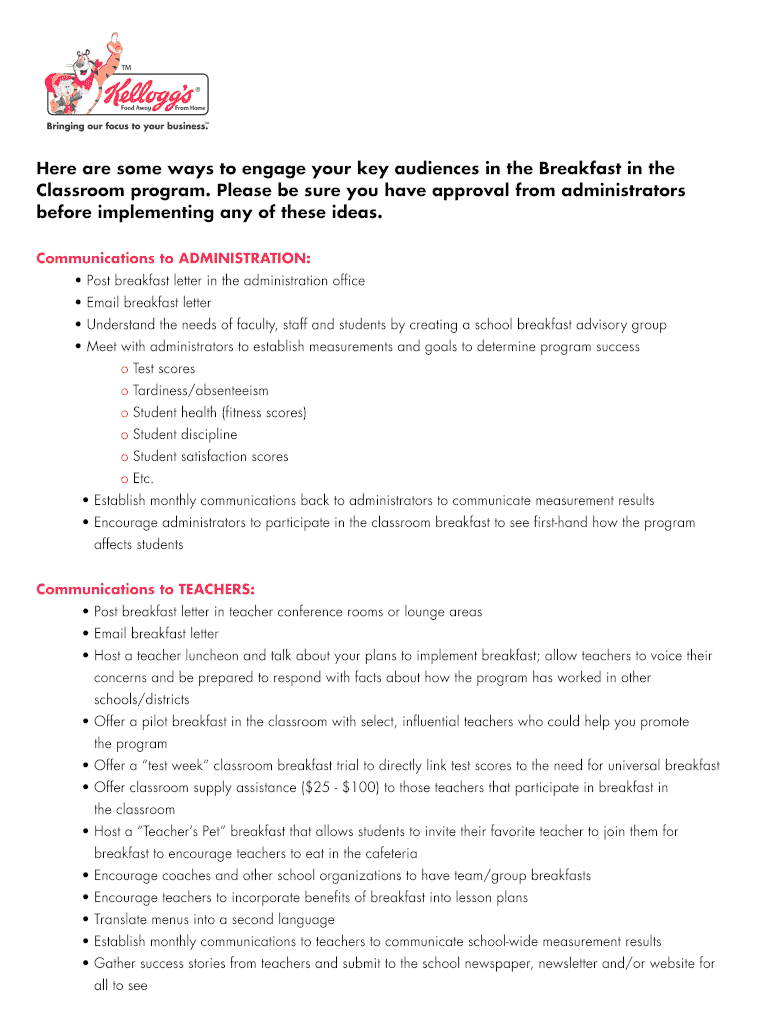 TM
Kellogg's®
Food Away From Home
Bringing our focus to your business.™

Here are some ways to engage your key audiences in the Breakfast in the Classroom program. Please be sure you have approval from administrators before implementing any of these ideas.

Communications to ADMINISTRATION:
• Post breakfast letter in the administration office
• Email breakfast letter
• Understand the needs of faculty, staff and students by creating a school breakfast advisory group
• Meet with administrators to establish measurements and goals to determine program success
o Test scores
o Tardiness/absenteeism
o Student health (fitness scores)
o Student discipline
o Student satisfaction scores
o Etc.
• Establish monthly communications back to administrators to communicate measurement results
• Encourage administrators to participate in the classroom breakfast to see first-hand how the program affects students

Communications to TEACHERS:
• Post breakfast letter in teacher conference rooms or lounge areas
• Email breakfast letter
• Host a teacher luncheon and talk about your plans to implement breakfast; allow teachers to voice their concerns and be prepared to respond with facts about how the program has worked in other schools/districts
• Offer a pilot breakfast in the classroom with select, influential teachers who could help you promote the program
• Offer a "test week" classroom breakfast trial to directly link test scores to the need for universal breakfast
• Offer classroom supply assistance ($25 - $100) to those teachers that participate in breakfast in the classroom
• Host a "Teacher's Pet" breakfast that allows students to invite their favorite teacher to join them for breakfast to encourage teachers to eat in the cafeteria
• Encourage coaches and other school organizations to have team/group breakfasts
• Encourage teachers to incorporate benefits of breakfast into lesson plans
• Translate menus into a second language
• Establish monthly communications to teachers to communicate school-wide measurement results
• Gather success stories from teachers and submit to the school newspaper, newsletter and/or website for all to see